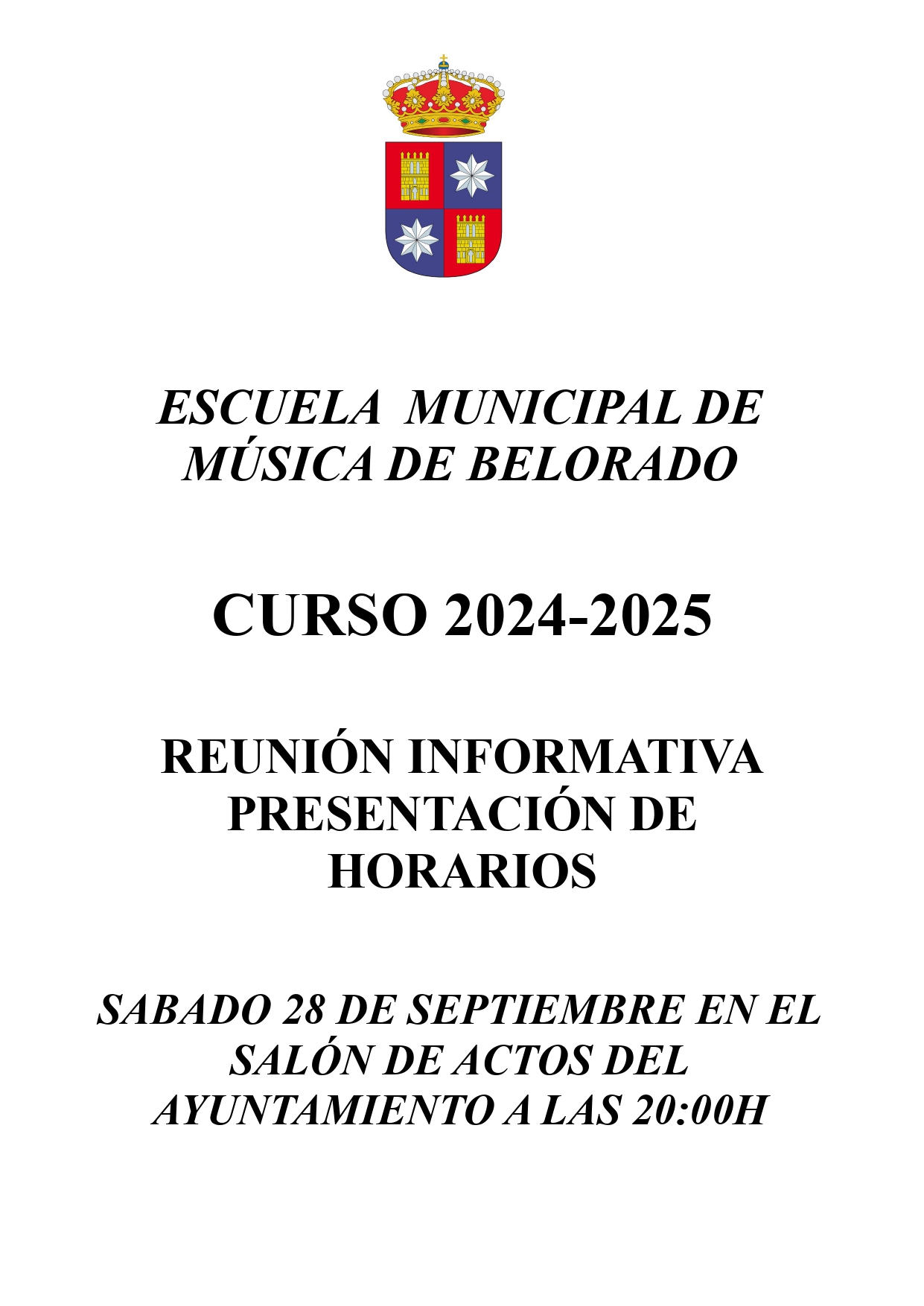 ESCUELA MUNICIPAL DE MÚSICA DE BELORADO

CURSO 2024-2025

REUNIÓN INFORMATIVA PRESENTACIÓN DE HORARIOS

SABADO 28 DE SEPTIEMBRE EN EL SALÓN DE ACTOS DEL AYUNTAMIENTO A LAS 20:00H